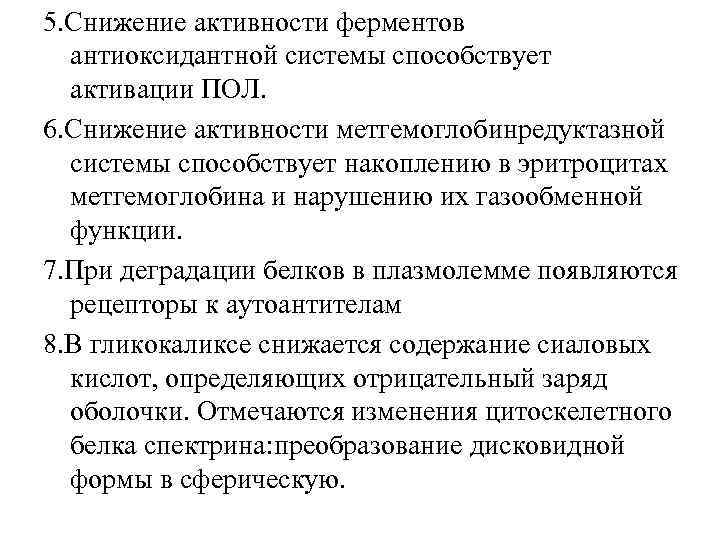 5.Снижение активности ферментов антиоксидантной системы способствует активации ПОЛ.

6.Снижение активности метгемоглобинредуктазной системы способствует накоплению в эритроцитах метгемоглобина и нарушению их газообменной функции.

7.При деградации белков в плазмолемме появляются рецепторы к аутоантителам

8.В гликокаликсе снижается содержание сиаловых кислот, определяющих отрицательный заряд оболочки. Отмечаются изменения цитоскелетного белка спектрина:преобразование дисковидной формы в сферическую.